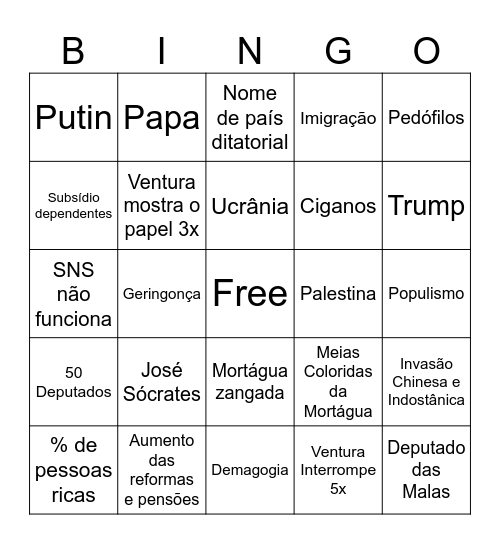 | B | I | N | G | O |
|---|---|---|---|---|
| Putin | Papa | Nome de país ditatorial | Imigração | Pedófilos |
| Subsídio dependentes | Ventura mostra o papel 3x | Ucrânia | Ciganos | Trump |
| SNS não funciona | Geringonça | Free | Palestina | Populismo |
| 50 Deputados | José Sócrates | Mortágua zangada | Meias Coloridas da Mortágua | Invasão Chinesa e Indostânica |
| % de pessoas ricas | Aumento das reformas e pensões | Demagogia | Ventura Interrompe 5x | Deputado das Malas |